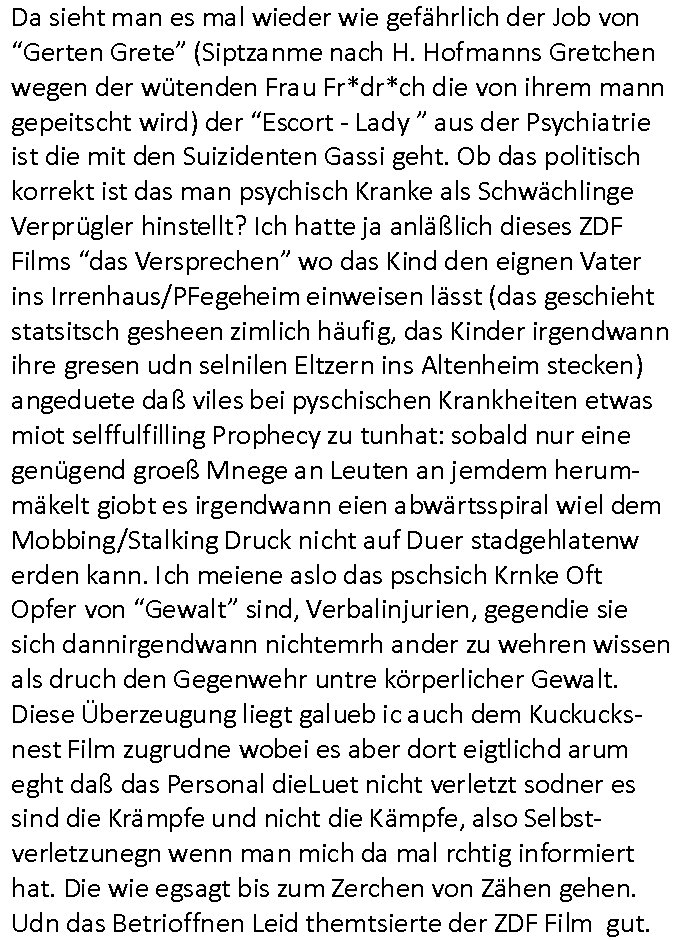 Da sieht man es mal wieder wie gefährlich der Job von “Gerten Grete” (Siptzanme nach H. Hofmanns Gretchen wegen der wütenden Frau Fr*dr*ch die von ihrem mann gepeitscht wird) der “Escort - Lady ” aus der Psychiatrie ist die mit den Suizidenten Gassi geht. Ob das politisch korrekt ist das man psychisch Kranke als Schwächlinge Verprügler hinstellt? Ich hatte ja anläßlich dieses ZDF Films “das Versprechen” wo das Kind den eignen Vater ins Irrenhaus/PFegeheim einweisen lässt (das geschieht statsitsch gesheen zimlich häufig, das Kinder irgendwann ihre gresen udn selnilen Eltzern ins Altenheim stecken) angeduete daß viles bei pyschischen Krankheiten etwas miot selffulfilling Prophecy zu tunhat: sobald nur eine genügend groeß Mnege an Leuten an jemdem herummäkelt giobt es irgendwann eien abwärtsspiral wiel dem Mobbing/Stalking Druck nicht auf Duer stadgehlatenw erden kann. Ich meiene aslo das pschsich Krnke Oft Opfer von “Gewalt” sind, Verbalinjurien, gegendie sie sich dannirgendwann nichtemrh ander zu wehren wissen als druch den Gegenwehr untre körperlicher Gewalt. Diese Überzeugung liegt galueb ic auch dem Kuckucksnest Film zugrudne wobei es aber dort eigtlichd arum eght daß das Personal dieLuet nicht verletzt sodner es sind die Krämpfe und nicht die Kämpfe, also Selbstverletzunegn wenn man mich da mal rchtig informiert hat. Die wie egsagt bis zum Zerchen von Zähen gehen. Udn das Betrioffnen Leid themtsierte der ZDF Film gut.